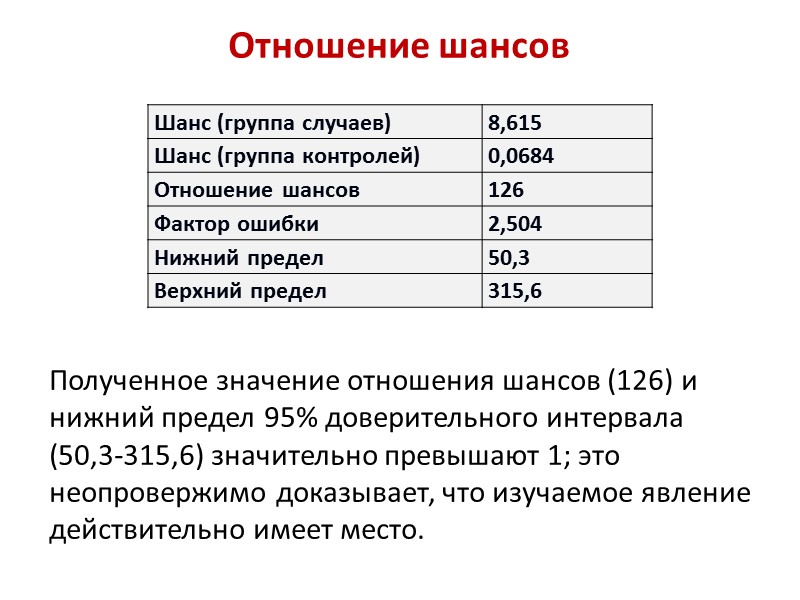 Отношение шансов

| Шанс (группа случаев) | 8,615 |
|---|---|
| Шанс (группа контролей) | 0,0684 |
| Отношение шансов | 126 |
| Фактор ошибки | 2,504 |
| Нижний предел | 50,3 |
| Верхний предел | 315,6 |

Полученное значение отношения шансов (126) и нижний предел 95% доверительного интервала (50,3-315,6) значительно превышают 1; это неопровержимо доказывает, что изучаемое явление действительно имеет место.